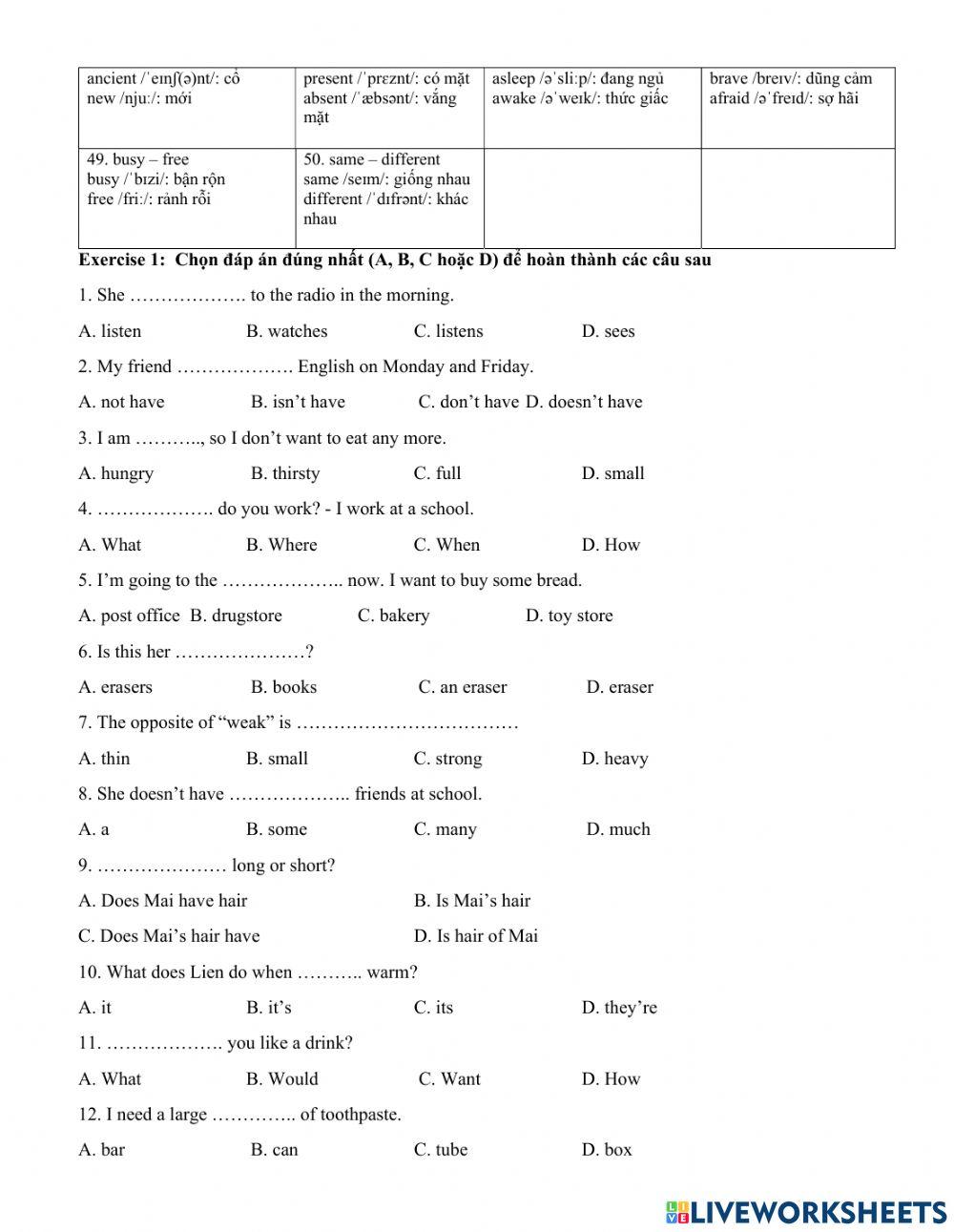 | ancient /ˈeɪnʃ(ə)nt/: cổ new /njuː/: mới | present /ˈprɛznt/: có mặt absent /ˈæbsənt/: vắng mặt | asleep /əˈsliːp/: đang ngủ awake /əˈweɪk/: thức giấc | brave /breɪv/: dũng cảm afraid /əˈfreɪd/: sợ hãi |
|---|---|---|---|
| 49. busy – free busy /ˈbɪzi/: bận rộn free /friː/: rảnh rỗi | 50. same – different same /seɪm/: giống nhau different /ˈdɪfrənt/: khác nhau | | |

Exercise 1: Chọn đáp án đúng nhất (A, B, C hoặc D) để hoàn thành các câu sau

1. She ………………. to the radio in the morning.

A. listen B. watches C. listens D. sees

2. My friend ………………. English on Monday and Friday.

A. not have B. isn't have C. don't have D. doesn't have

3. I am ……….., so I don't want to eat any more.

A. hungry B. thirsty C. full D. small

4. ………………. do you work? - I work at a school.

A. What B. Where C. When D. How

5. I'm going to the ……………….. now. I want to buy some bread.

A. post office B. drugstore C. bakery D. toy store

6. Is this her …………………?

A. erasers B. books C. an eraser D. eraser

7. The opposite of "weak" is ………………………………

A. thin B. small C. strong D. heavy

8. She doesn't have ……………….. friends at school.

A. a B. some C. many D. much

9. ………………… long or short?

A. Does Mai have hair B. Is Mai's hair

C. Does Mai's hair have D. Is hair of Mai

10. What does Lien do when ……….. warm?

A. it B. it's C. its D. they're

11. ………………. you like a drink?

A. What B. Would C. Want D. How

12. I need a large ………….. of toothpaste.

A. bar B. can C. tube D. box

LIVEWORKSHEETS